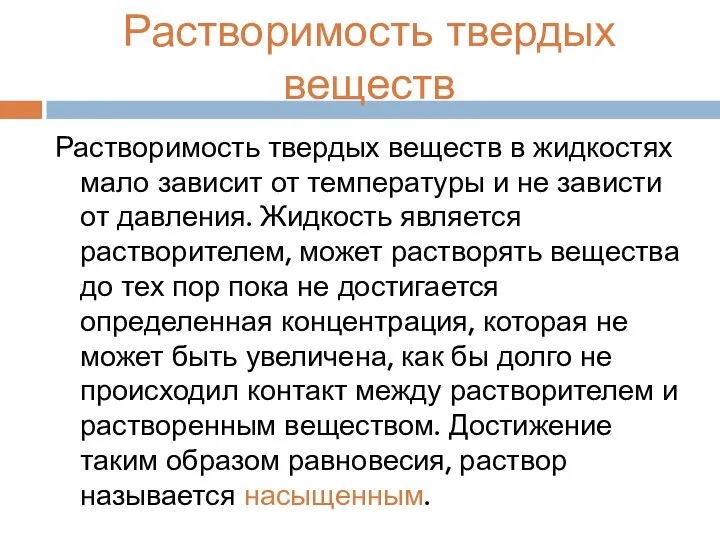 Растворимость твердых веществ

Растворимость твердых веществ в жидкостях мало зависит от температуры и не зависти от давления. Жидкость является растворителем, может растворять вещества до тех пор пока не достигается определенная концентрация, которая не может быть увеличена, как бы долго не происходил контакт между растворителем и растворенным веществом. Достижение таким образом равновесия, раствор называется насыщенным.